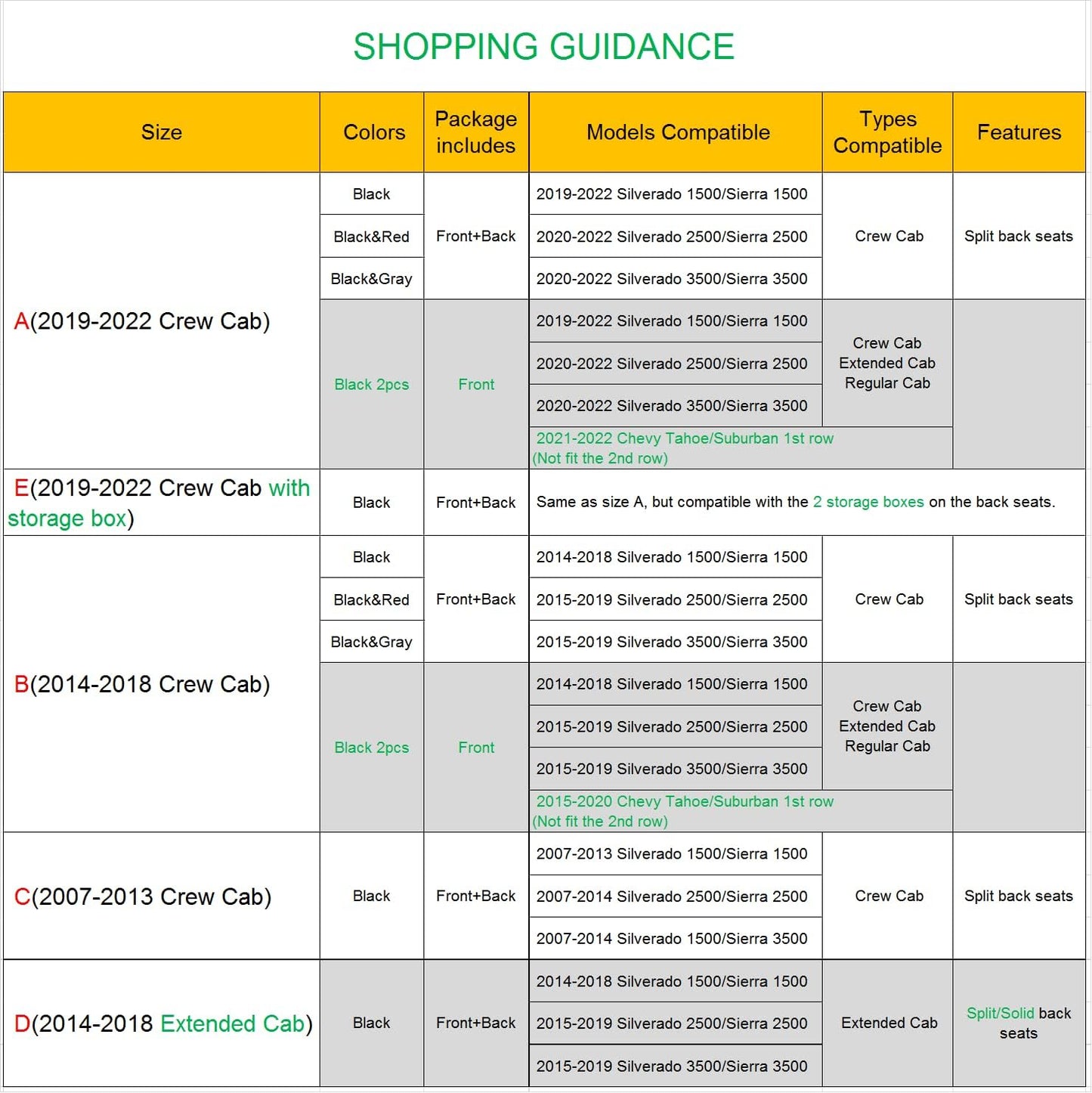 SHOPPING GUIDANCE

| Size | Colors | Package includes | Models Compatible | Types Compatible | Features |
|---|---|---|---|---|---|
| A(2019-2022 Crew Cab) | Black | Front+Back | 2019-2022 Silverado 1500/Sierra 1500 | Crew Cab | Split back seats |
| | Black&Red | | 2020-2022 Silverado 2500/Sierra 2500 | | |
| | Black&Gray | | 2020-2022 Silverado 3500/Sierra 3500 | | |
| | Black 2pcs | Front | 2019-2022 Silverado 1500/Sierra 1500 | Crew Cab Extended Cab Regular Cab | |
| | | | 2020-2022 Silverado 2500/Sierra 2500 | | |
| | | | 2020-2022 Silverado 3500/Sierra 3500 | | |
| | | | 2021-2022 Chevy Tahoe/Suburban 1st row (Not fit the 2nd row) | | |
| E(2019-2022 Crew Cab with storage box) | Black | Front+Back | Same as size A, but compatible with the 2 storage boxes on the back seats. | | |
| B(2014-2018 Crew Cab) | Black | Front+Back | 2014-2018 Silverado 1500/Sierra 1500 | Crew Cab | Split back seats |
| | Black&Red | | 2015-2019 Silverado 2500/Sierra 2500 | | |
| | Black&Gray | | 2015-2019 Silverado 3500/Sierra 3500 | | |
| | Black 2pcs | Front | 2014-2018 Silverado 1500/Sierra 1500 | Crew Cab Extended Cab Regular Cab | |
| | | | 2015-2019 Silverado 2500/Sierra 2500 | | |
| | | | 2015-2019 Silverado 3500/Sierra 3500 | | |
| | | | 2015-2020 Chevy Tahoe/Suburban 1st row (Not fit the 2nd row) | | |
| C(2007-2013 Crew Cab) | Black | Front+Back | 2007-2013 Silverado 1500/Sierra 1500 | Crew Cab | Split back seats |
| | | | 2007-2014 Silverado 2500/Sierra 2500 | | |
| | | | 2007-2014 Silverado 1500/Sierra 3500 | | |
| D(2014-2018 Extended Cab) | Black | Front+Back | 2014-2018 Silverado 1500/Sierra 1500 | Extended Cab | Split/Solid back seats |
| | | | 2015-2019 Silverado 2500/Sierra 2500 | | |
| | | | 2015-2019 Silverado 3500/Sierra 3500 | | |